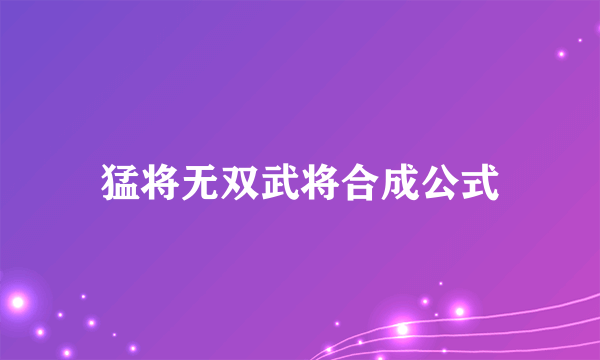 猛将无双武将合成公式